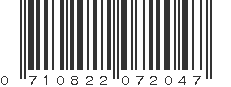 0 710822 072047